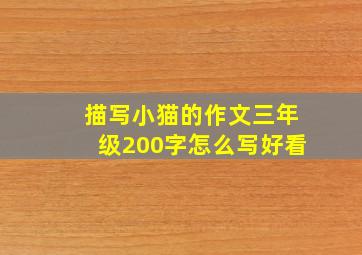 描写小猫的作文三年级200字怎么写好看